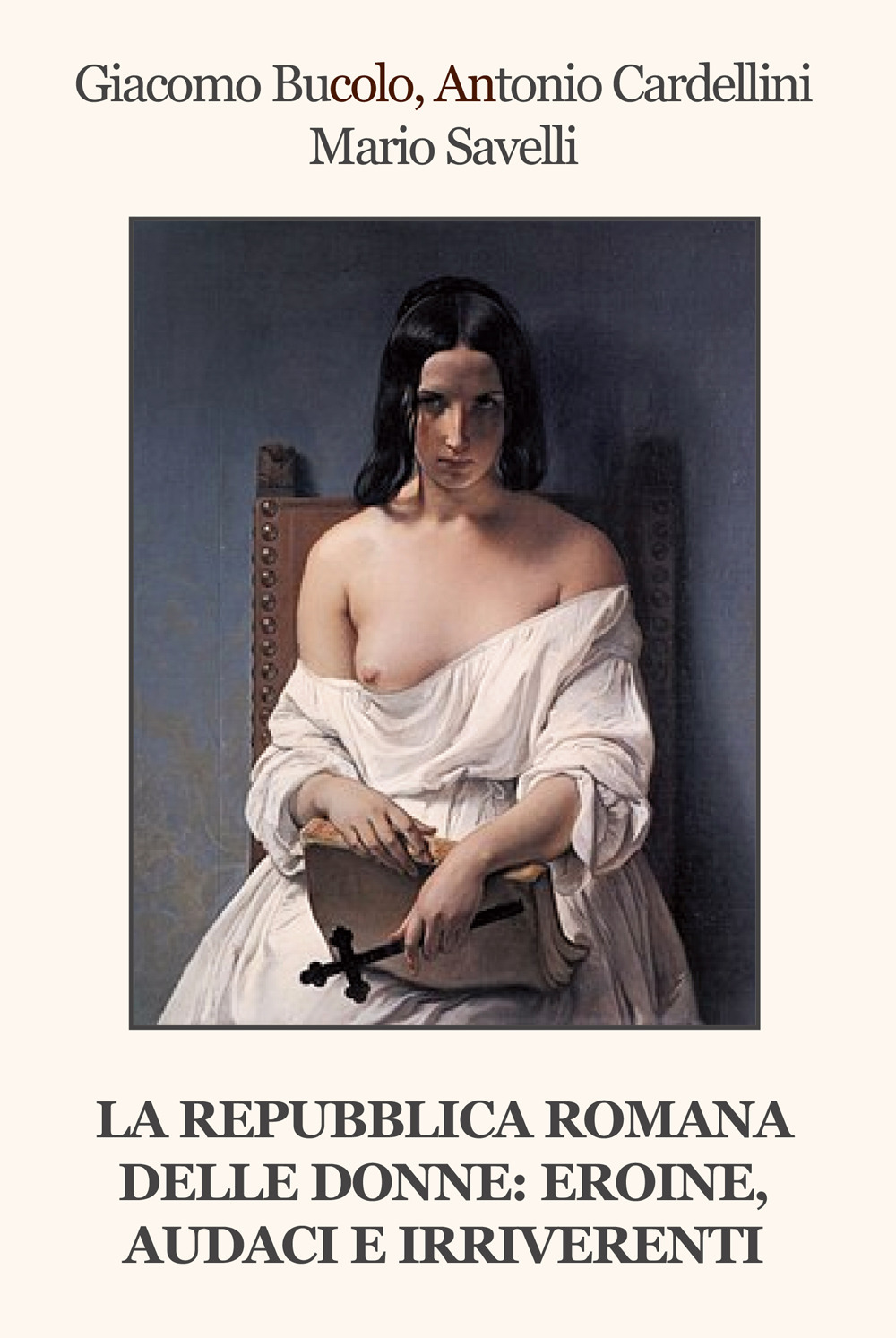 Giacomo Bucolo, Antonio Cardellini
Mario Savelli

LA REPUBBLICA ROMANA DELLE DONNE: EROINE, AUDACI E IRRIVERENTI